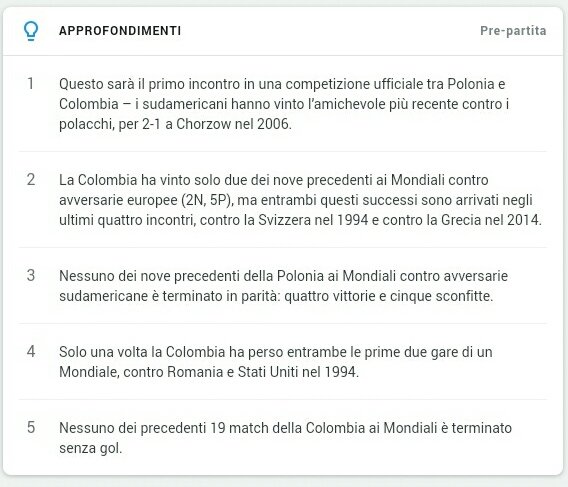 APPROFONDIMENTI

Pre-partita

1 Questo sarà il primo incontro in una competizione ufficiale tra Polonia e Colombia – i sudamericani hanno vinto l'amichevole più recente contro i polacchi, per 2-1 a Chorzow nel 2006.

2 La Colombia ha vinto solo due dei nove precedenti ai Mondiali contro avversarie europee (2N, 5P), ma entrambi questi successi sono arrivati negli ultimi quattro incontri, contro la Svizzera nel 1994 e contro la Grecia nel 2014.

3 Nessuno dei nove precedenti della Polonia ai Mondiali contro avversarie sudamericane è terminato in parità: quattro vittorie e cinque sconfitte.

4 Solo una volta la Colombia ha perso entrambe le prime due gare di un Mondiale, contro Romania e Stati Uniti nel 1994.

5 Nessuno dei precedenti 19 match della Colombia ai Mondiali è terminato senza gol.